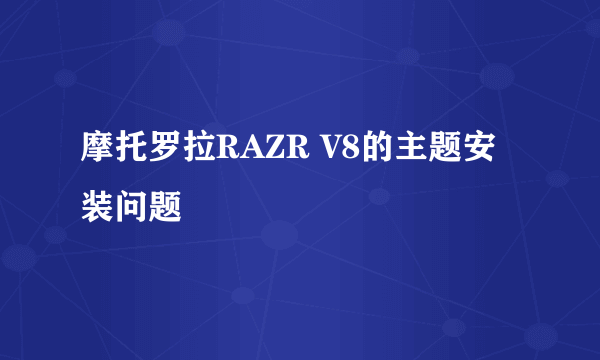 摩托罗拉RAZR V8的主题安装问题